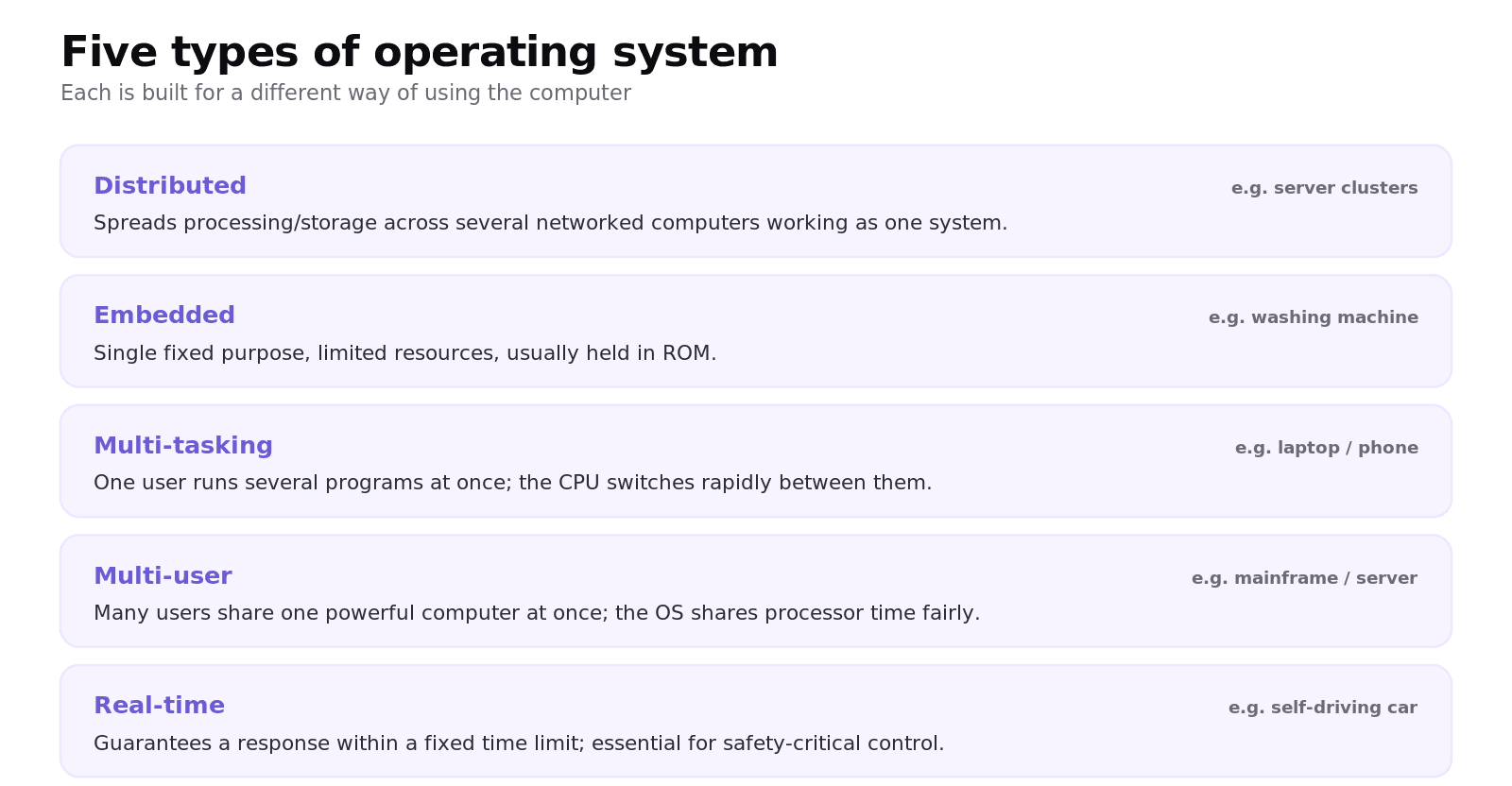 Five types of operating system
Each is built for a different way of using the computer

Distributed
e.g. server clusters
Spreads processing/storage across several networked computers working as one system.

Embedded
e.g. washing machine
Single fixed purpose, limited resources, usually held in ROM.

Multi-tasking
e.g. laptop / phone
One user runs several programs at once; the CPU switches rapidly between them.

Multi-user
e.g. mainframe / server
Many users share one powerful computer at once; the OS shares processor time fairly.

Real-time
e.g. self-driving car
Guarantees a response within a fixed time limit; essential for safety-critical control.